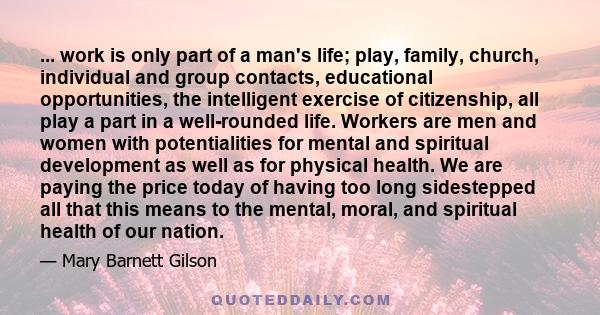 ... work is only part of a man's life; play, family, church, individual and group contacts, educational opportunities, the intelligent exercise of citizenship, all play a part in a well-rounded life. Workers are men and women with potentialities for mental and spiritual development as well as for physical health. We are paying the price today of having too long sidestepped all that this means to the mental, moral, and spiritual health of our nation.

— Mary Barnett Gilson

QUOTEDDAILY.COM